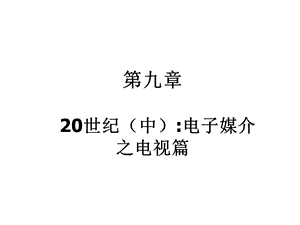 第九章

20世纪（中）:电子媒介之电视篇